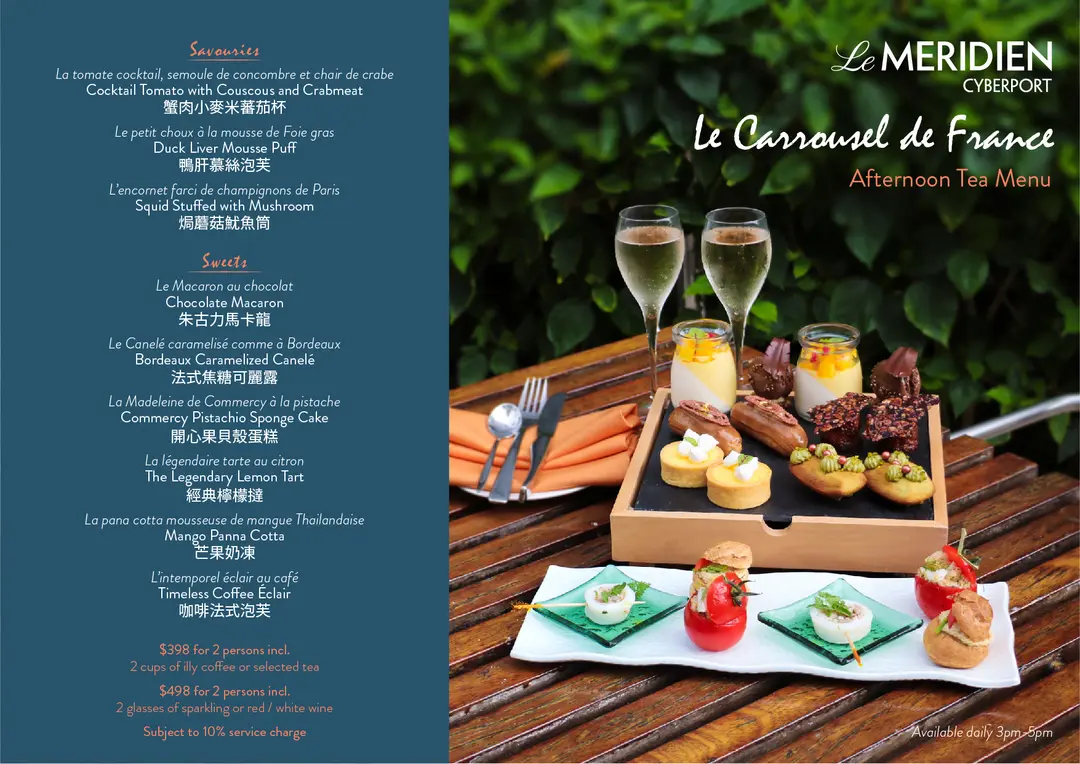 Savouries

La tomate cocktail, semoule de concombre et chair de crabe
Cocktail Tomato with Couscous and Crabmeat
蟹肉小麥米蕃茄杯

Le petit choux à la mousse de Foie gras
Duck Liver Mousse Puff
鴨肝慕絲泡芙

L'encornet farci de champignons de Paris
Squid Stuffed with Mushroom
焗蘑菇魷魚筒

Sweets

Le Macaron au chocolat
Chocolate Macaron
朱古力馬卡龍

Le Canelé caramelisé comme à Bordeaux
Bordeaux Caramelized Canelé
法式焦糖可麗露

La Madeleine de Commercy à la pistache
Commercy Pistachio Sponge Cake
開心果貝殼蛋糕

La légendaire tarte au citron
The Legendary Lemon Tart
經典檸檬撻

La pana cotta mousseuse de mangue Thailandaise
Mango Panna Cotta
芒果奶凍

L'intemporel éclair au café
Timeless Coffee Éclair
咖啡法式泡芙

$398 for 2 persons incl.
2 cups of illy coffee or selected tea

$498 for 2 persons incl.
2 glasses of sparkling or red / white wine

Subject to 10% service charge

Le MERIDIEN
CYBERPORT

Le Carrousel de France

Afternoon Tea Menu

Available daily 3pm-5pm